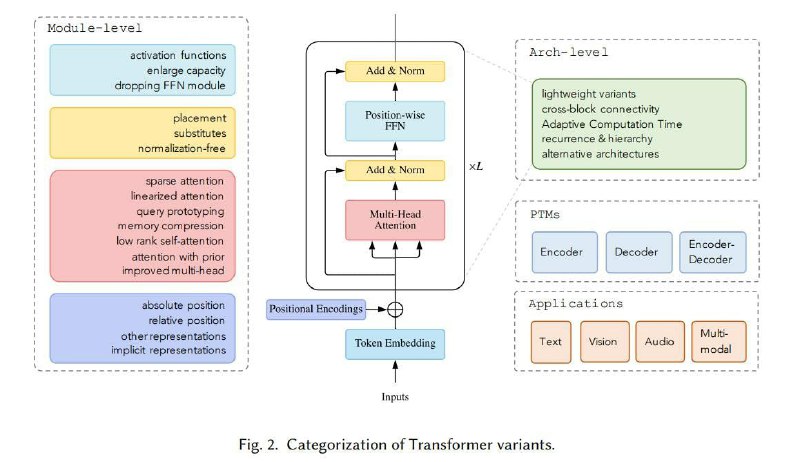 Module-level

activation functions
enlarge capacity
dropping FFN module

placement
substitutes
normalization-free

sparse attention
linearized attention
query prototyping
memory compression
low rank self-attention
attention with prior
improved multi-head

absolute position
relative position
other representations
implicit representations

Add & Norm

Position-wise FFN

Add & Norm

Multi-Head Attention

$\times L$

Positional Encodings

Token Embedding

Inputs

Arch-level

lightweight variants
cross-block connectivity
Adaptive Computation Time
recurrence & hierarchy
alternative architectures

PTMs

Encoder

Decoder

Encoder-Decoder

Applications

Text

Vision

Audio

Multi-modal

Fig. 2. Categorization of Transformer variants.